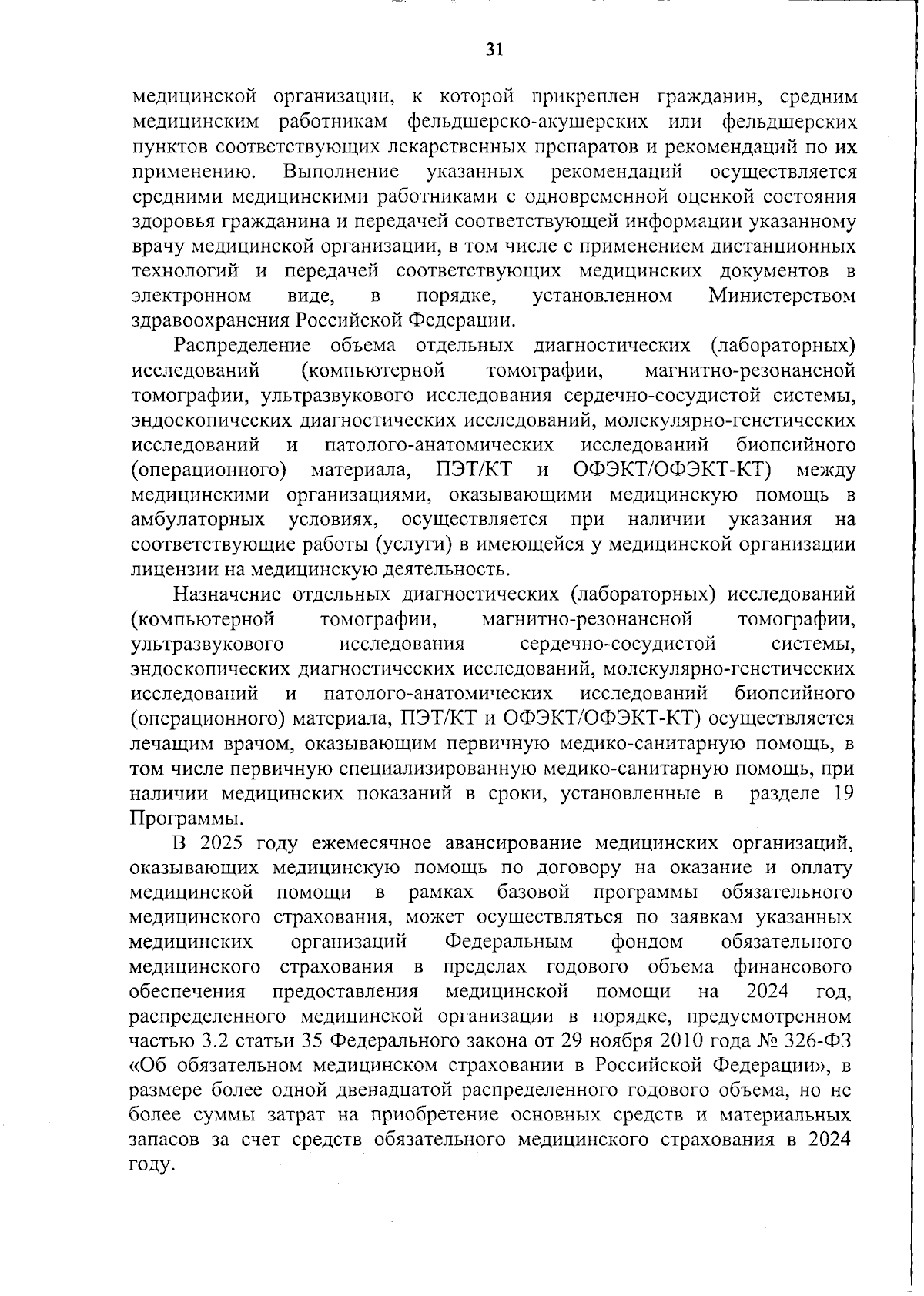 31

медицинской организации, к которой прикреплен гражданин, средним медицинским работникам фельдшерско-акушерских или фельдшерских пунктов соответствующих лекарственных препаратов и рекомендаций по их применению. Выполнение указанных рекомендаций осуществляется средними медицинскими работниками с одновременной оценкой состояния здоровья гражданина и передачей соответствующей информации указанному врачу медицинской организации, в том числе с применением дистанционных технологий и передачей соответствующих медицинских документов в электронном виде, в порядке, установленном Министерством здравоохранения Российской Федерации.

Распределение объема отдельных диагностических (лабораторных) исследований (компьютерной томографии, магнитно-резонансной томографии, ультразвукового исследования сердечно-сосудистой системы, эндоскопических диагностических исследований, молекулярно-генетических исследований и патолого-анатомических исследований биопсийного (операционного) материала, ПЭТ/КТ и ОФЭКТ/ОФЭКТ-КТ) между медицинскими организациями, оказывающими медицинскую помощь в амбулаторных условиях, осуществляется при наличии указания на соответствующие работы (услуги) в имеющейся у медицинской организации лицензии на медицинскую деятельность.

Назначение отдельных диагностических (лабораторных) исследований (компьютерной томографии, магнитно-резонансной томографии, ультразвукового исследования сердечно-сосудистой системы, эндоскопических диагностических исследований, молекулярно-генетических исследований и патолого-анатомических исследований биопсийного (операционного) материала, ПЭТ/КТ и ОФЭКТ/ОФЭКТ-КТ) осуществляется лечащим врачом, оказывающим первичную медико-санитарную помощь, в том числе первичную специализированную медико-санитарную помощь, при наличии медицинских показаний в сроки, установленные в разделе 19 Программы.

В 2025 году ежемесячное авансирование медицинских организаций, оказывающих медицинскую помощь по договору на оказание и оплату медицинской помощи в рамках базовой программы обязательного медицинского страхования, может осуществляться по заявкам указанных медицинских организаций Федеральным фондом обязательного медицинского страхования в пределах годового объема финансового обеспечения предоставления медицинской помощи на 2024 год, распределенного медицинской организации в порядке, предусмотренном частью 3.2 статьи 35 Федерального закона от 29 ноября 2010 года № 326-ФЗ «Об обязательном медицинском страховании в Российской Федерации», в размере более одной двенадцатой распределенного годового объема, но не более суммы затрат на приобретение основных средств и материальных запасов за счет средств обязательного медицинского страхования в 2024 году.